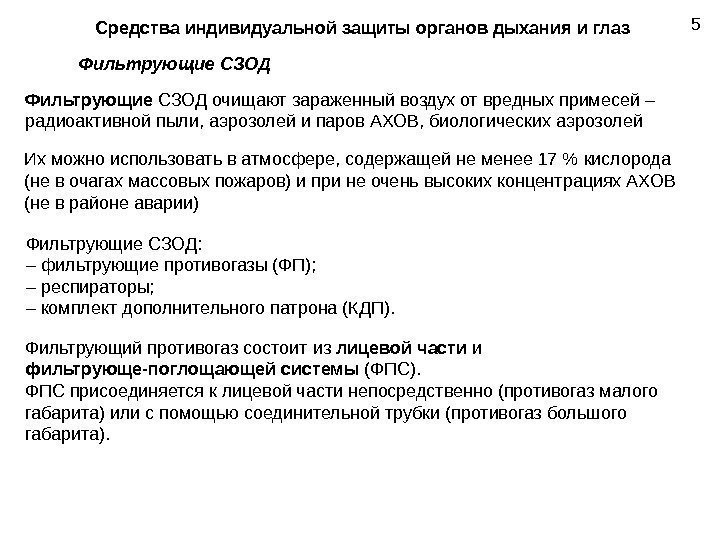 Средства индивидуальной защиты органов дыхания и глаз

5

Фильтрующие СЗОД

Фильтрующие СЗОД очищают зараженный воздух от вредных примесей – радиоактивной пыли, аэрозолей и паров АХОВ, биологических аэрозолей

Их можно использовать в атмосфере, содержащей не менее 17 % кислорода (не в очагах массовых пожаров) и при не очень высоких концентрациях АХОВ (не в районе аварии)

Фильтрующие СЗОД:
– фильтрующие противогазы (ФП);
– респираторы;
– комплект дополнительного патрона (КДП).

Фильтрующий противогаз состоит из лицевой части и фильтрующе-поглощающей системы (ФПС).
ФПС присоединяется к лицевой части непосредственно (противогаз малого габарита) или с помощью соединительной трубки (противогаз большого габарита).